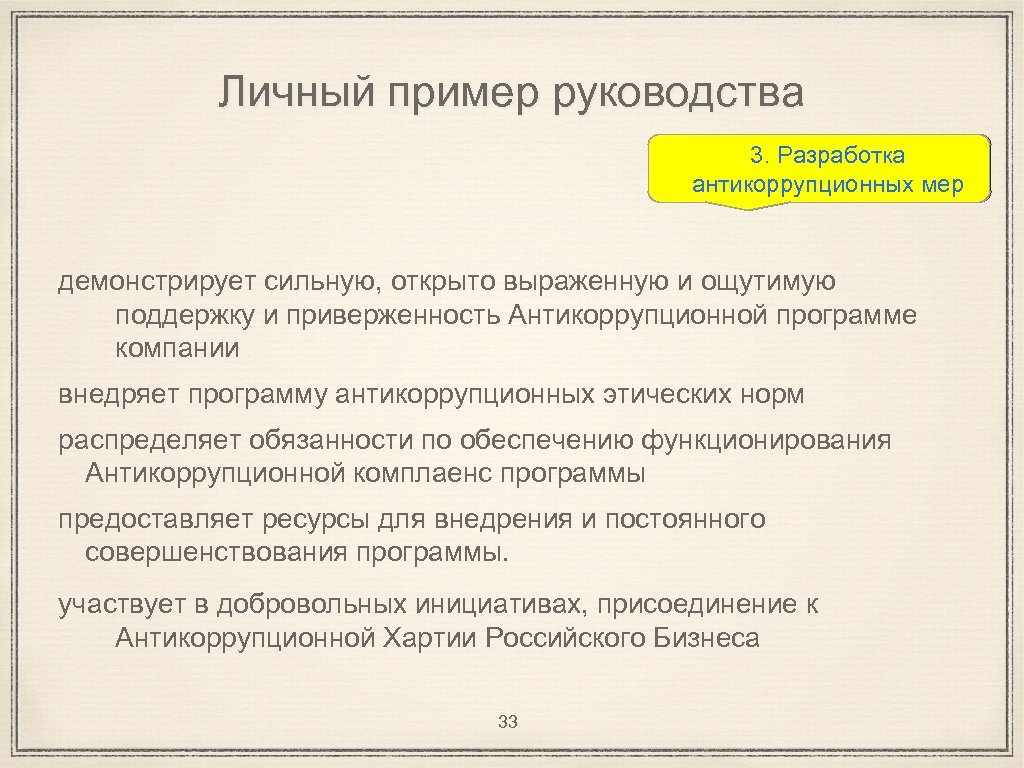 Личный пример руководства

3. Разработка антикоррупционных мер

демонстрирует сильную, открыто выраженную и ощутимую поддержку и приверженность Антикоррупционной программе компании

внедряет программу антикоррупционных этических норм

распределяет обязанности по обеспечению функционирования Антикоррупционной комплаенс программы

предоставляет ресурсы для внедрения и постоянного совершенствования программы.

участвует в добровольных инициативах, присоединение к Антикоррупционной Хартии Российского Бизнеса

33